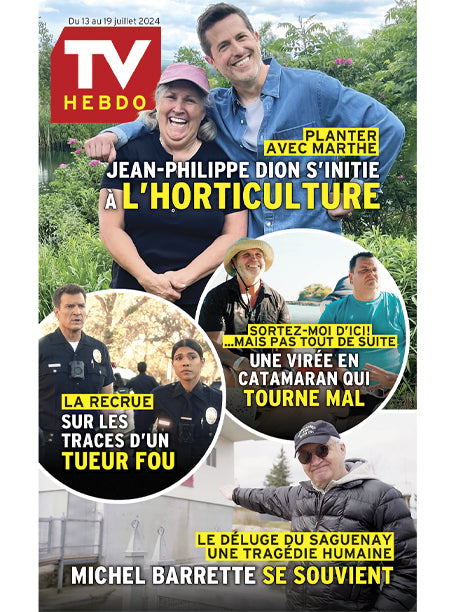 Du 13 au 19 juillet 2024

TV HEBDO

PLANTER AVEC MARTHE

JEAN-PHILIPPE DION S'INITIE À L'HORTICULTURE

SORTEZ-MOI D'ICI! ...MAIS PAS TOUT DE SUITE

UNE VIRÉE EN CATAMARAN QUI TOURNE MAL

LA RECRUE

SUR LES TRACES D'UN TUEUR FOU

LE DÉLUGE DU SAGUENAY UNE TRAGÉDIE HUMAINE

MICHEL BARRETTE SE SOUVIENT